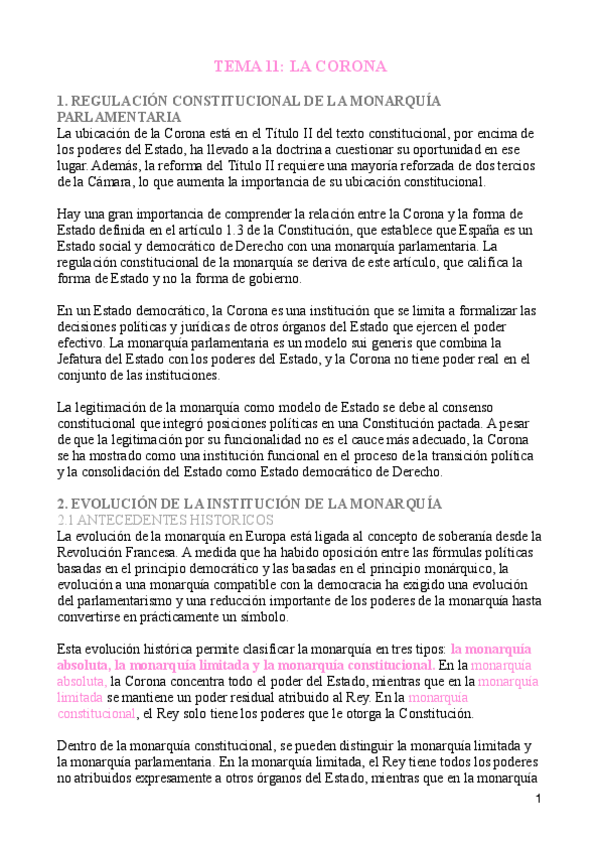 TEMA 11: LA CORONA

1. REGULACIÓN CONSTITUCIONAL DE LA MONARQUÍA PARLAMENTARIA

La ubicación de la Corona está en el Título II del texto constitucional, por encima de los poderes del Estado, ha llevado a la doctrina a cuestionar su oportunidad en ese lugar. Además, la reforma del Título II requiere una mayoría reforzada de dos tercios de la Cámara, lo que aumenta la importancia de su ubicación constitucional.

Hay una gran importancia de comprender la relación entre la Corona y la forma de Estado definida en el artículo 1.3 de la Constitución, que establece que España es un Estado social y democrático de Derecho con una monarquía parlamentaria. La regulación constitucional de la monarquía se deriva de este artículo, que califica la forma de Estado y no la forma de gobierno.

En un Estado democrático, la Corona es una institución que se limita a formalizar las decisiones políticas y jurídicas de otros órganos del Estado que ejercen el poder efectivo. La monarquía parlamentaria es un modelo sui generis que combina la Jefatura del Estado con los poderes del Estado, y la Corona no tiene poder real en el conjunto de las instituciones.

La legitimación de la monarquía como modelo de Estado se debe al consenso constitucional que integró posiciones políticas en una Constitución pactada. A pesar de que la legitimación por su funcionalidad no es el cauce más adecuado, la Corona se ha mostrado como una institución funcional en el proceso de la transición política y la consolidación del Estado como Estado democrático de Derecho.

2. EVOLUCIÓN DE LA INSTITUCIÓN DE LA MONARQUÍA

2.1 ANTECEDENTES HISTORICOS

La evolución de la monarquía en Europa está ligada al concepto de soberanía desde la Revolución Francesa. A medida que ha habido oposición entre las fórmulas políticas basadas en el principio democrático y las basadas en el principio monárquico, la evolución a una monarquía compatible con la democracia ha exigido una evolución del parlamentarismo y una reducción importante de los poderes de la monarquía hasta convertirse en prácticamente un símbolo.

Esta evolución histórica permite clasificar la monarquía en tres tipos: la monarquía absoluta, la monarquía limitada y la monarquía constitucional. En la monarquía absoluta, la Corona concentra todo el poder del Estado, mientras que en la monarquía limitada se mantiene un poder residual atribuido al Rey. En la monarquía constitucional, el Rey solo tiene los poderes que le otorga la Constitución.

Dentro de la monarquía constitucional, se pueden distinguir la monarquía limitada y la monarquía parlamentaria. En la monarquía limitada, el Rey tiene todos los poderes no atribuidos expresamente a otros órganos del Estado, mientras que en la monarquía

1